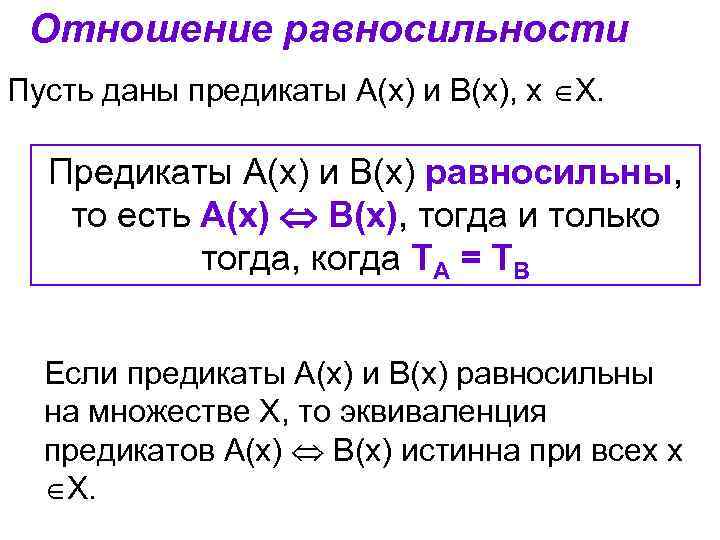 Отношение равносильности

Пусть даны предикаты A(x) и B(x), $x \in X$.

Предикаты A(x) и B(x) равносильны, то есть $A(x) \Leftrightarrow B(x)$, тогда и только тогда, когда $T_A = T_B$

Если предикаты A(x) и B(x) равносильны на множестве X, то эквиваленция предикатов $A(x) \Leftrightarrow B(x)$ истинна при всех $x \in X$.